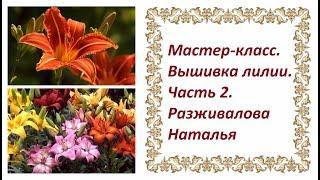 Мастер-класс.
Вышивка лилии.
Часть 2.
Разживалова
Наталья